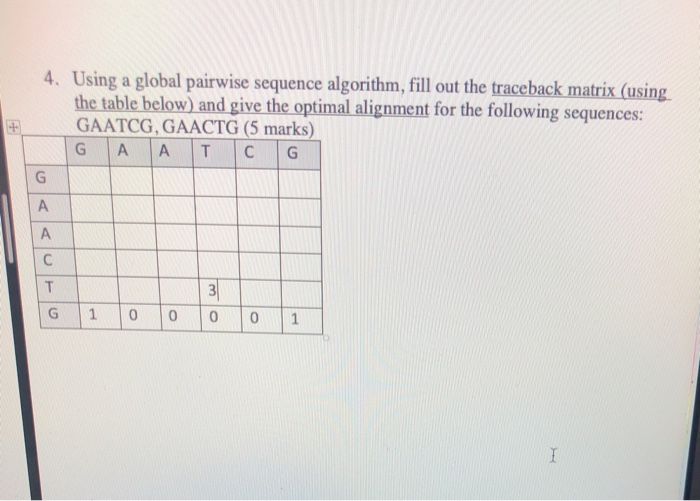 4. Using a global pairwise sequence algorithm, fill out the traceback matrix (using the table below) and give the optimal alignment for the following sequences: GAATCG, GAACTG (5 marks)

| | G | A | A | T | C | G |
|---|---|---|---|---|---|---|
| G | | | | | | |
| A | | | | | | |
| A | | | | | | |
| C | | | | | | |
| T | | | | 3 | | |
| G | 1 | 0 | 0 | 0 | 0 | 1 |